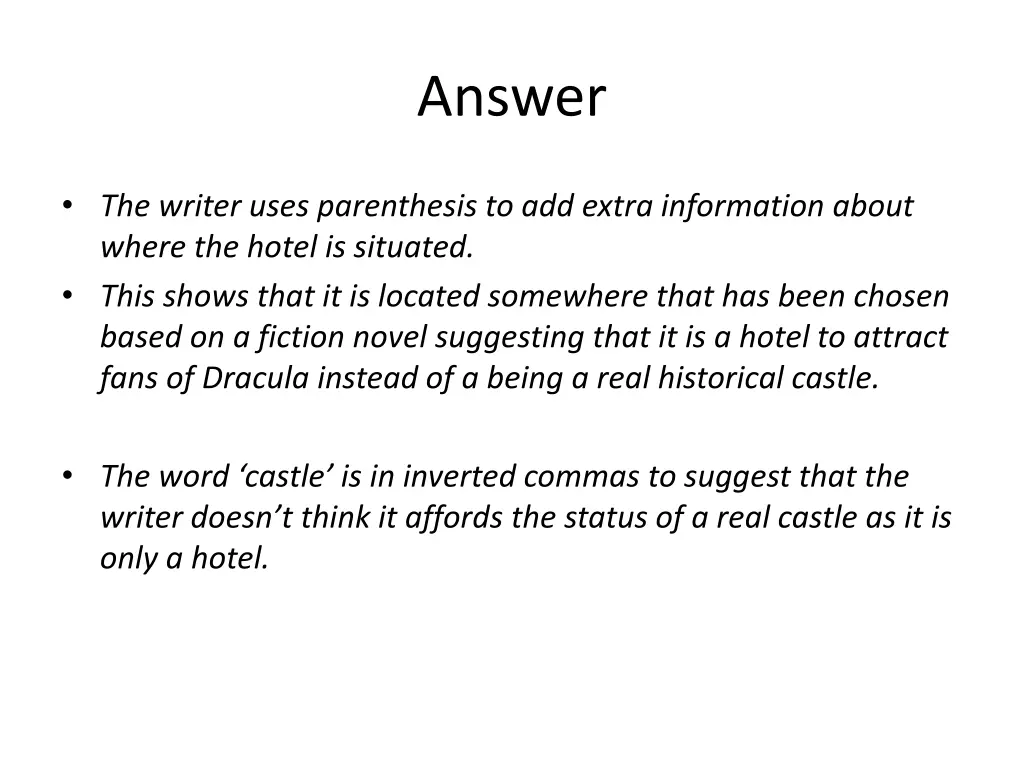 Answer

• The writer uses parenthesis to add extra information about where the hotel is situated.
• This shows that it is located somewhere that has been chosen based on a fiction novel suggesting that it is a hotel to attract fans of Dracula instead of a being a real historical castle.

• The word 'castle' is in inverted commas to suggest that the writer doesn't think it affords the status of a real castle as it is only a hotel.